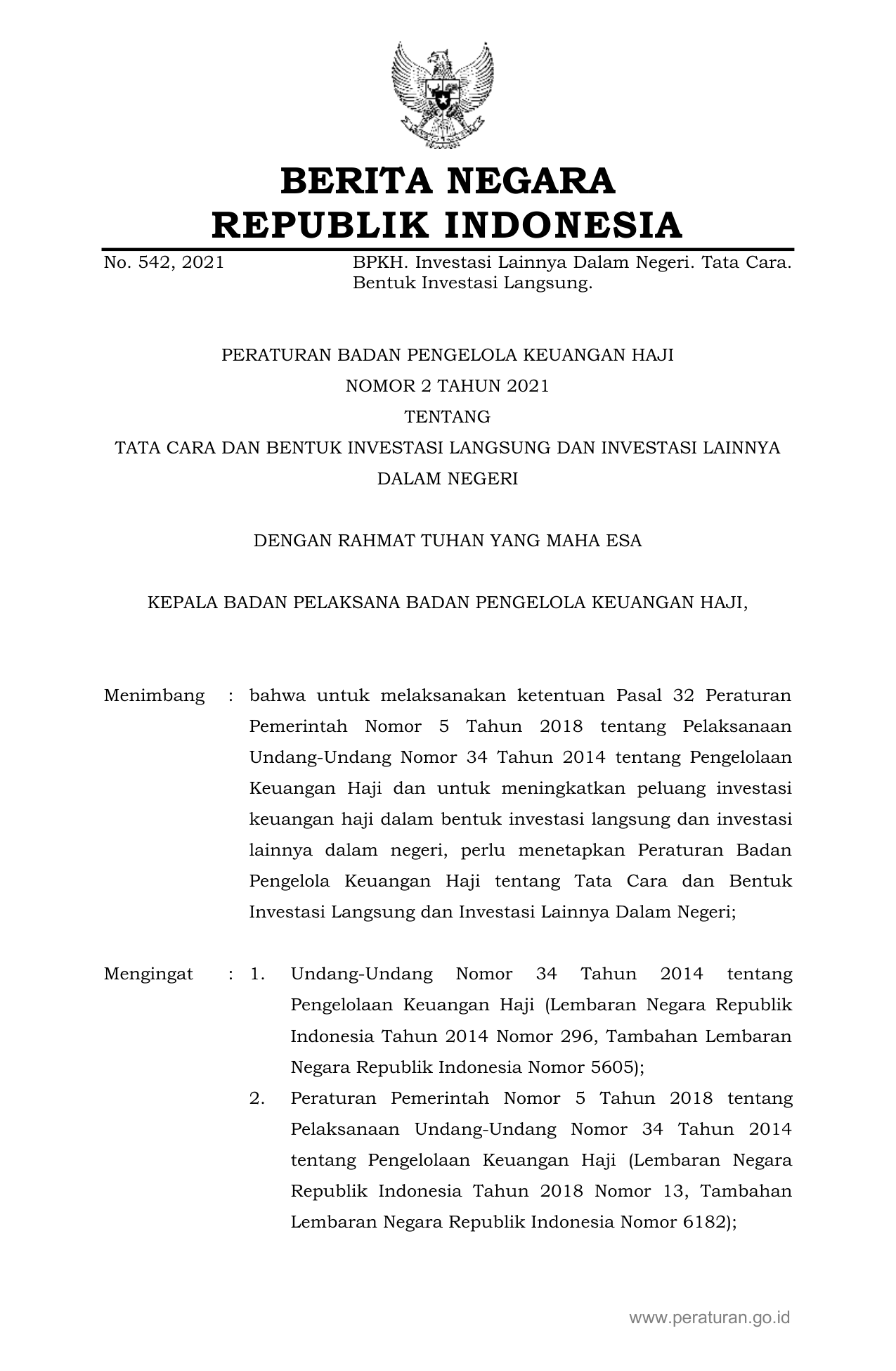 BERITA NEGARA
REPUBLIK INDONESIA

No. 542, 2021

BPKH. Investasi Lainnya Dalam Negeri. Tata Cara. Bentuk Investasi Langsung.

PERATURAN BADAN PENGELOLA KEUANGAN HAJI
NOMOR 2 TAHUN 2021
TENTANG
TATA CARA DAN BENTUK INVESTASI LANGSUNG DAN INVESTASI LAINNYA DALAM NEGERI

DENGAN RAHMAT TUHAN YANG MAHA ESA

KEPALA BADAN PELAKSANA BADAN PENGELOLA KEUANGAN HAJI,

Menimbang : bahwa untuk melaksanakan ketentuan Pasal 32 Peraturan Pemerintah Nomor 5 Tahun 2018 tentang Pelaksanaan Undang-Undang Nomor 34 Tahun 2014 tentang Pengelolaan Keuangan Haji dan untuk meningkatkan peluang investasi keuangan haji dalam bentuk investasi langsung dan investasi lainnya dalam negeri, perlu menetapkan Peraturan Badan Pengelola Keuangan Haji tentang Tata Cara dan Bentuk Investasi Langsung dan Investasi Lainnya Dalam Negeri;

Mengingat : 1. Undang-Undang Nomor 34 Tahun 2014 tentang Pengelolaan Keuangan Haji (Lembaran Negara Republik Indonesia Tahun 2014 Nomor 296, Tambahan Lembaran Negara Republik Indonesia Nomor 5605);
2. Peraturan Pemerintah Nomor 5 Tahun 2018 tentang Pelaksanaan Undang-Undang Nomor 34 Tahun 2014 tentang Pengelolaan Keuangan Haji (Lembaran Negara Republik Indonesia Tahun 2018 Nomor 13, Tambahan Lembaran Negara Republik Indonesia Nomor 6182);

www.peraturan.go.id